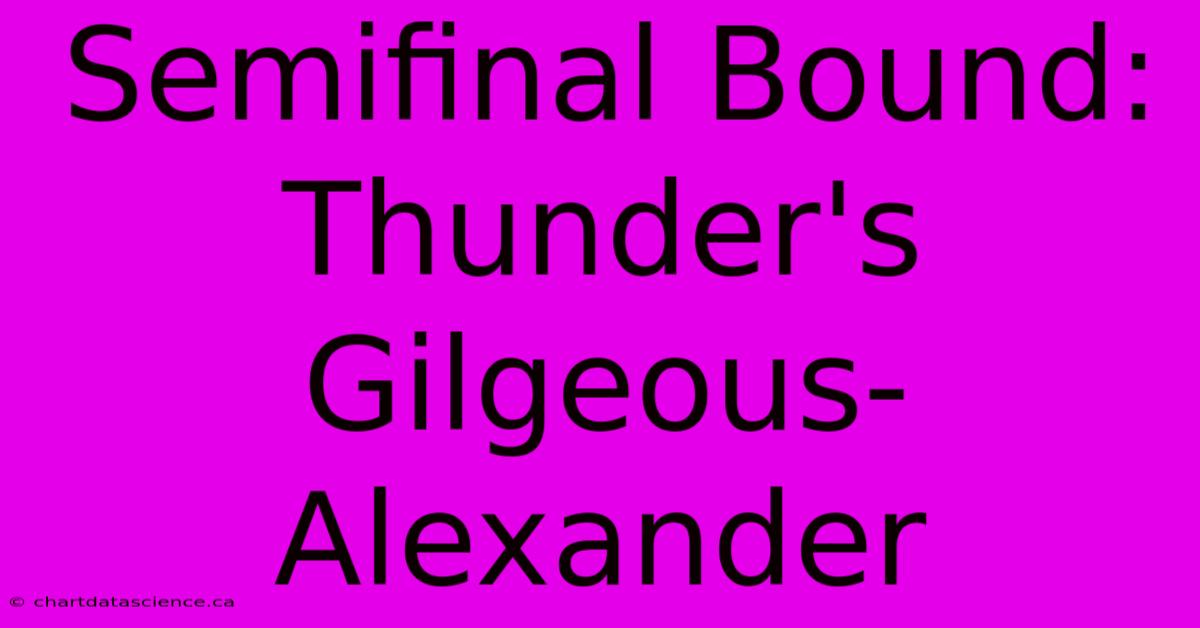 Semifinal Bound: Thunder's Gilgeous-Alexander

© chartdatascience.ca